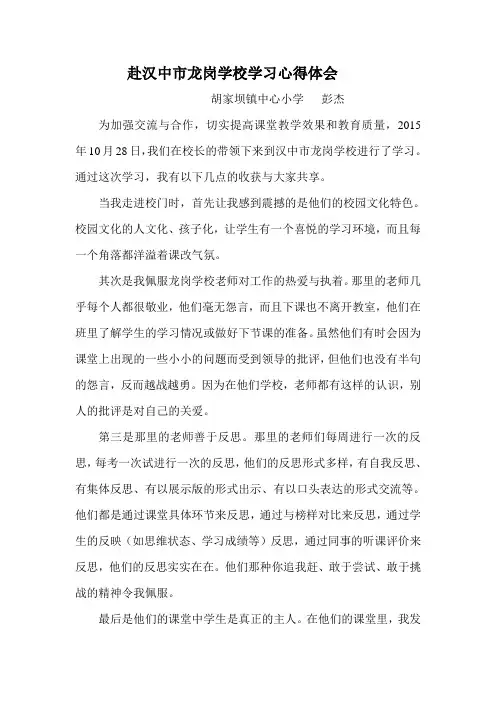 赴汉中市龙岗学校学习心得体会

胡家坝镇中心小学　彭杰

为加强交流与合作，切实提高课堂教学效果和教育质量，2015年10月28日，我们在校长的带领下来到汉中市龙岗学校进行了学习。通过这次学习，我有以下几点的收获与大家共享。

当我走进校门时，首先让我感到震撼的是他们的校园文化特色。校园文化的人文化、孩子化，让学生有一个喜悦的学习环境，而且每一个角落都洋溢着课改气氛。

其次是我佩服龙岗学校老师对工作的热爱与执着。那里的老师几乎每个人都很敬业，他们毫无怨言，而且下课也不离开教室，他们在班里了解学生的学习情况或做好下节课的准备。虽然他们有时会因为课堂上出现的一些小小的问题而受到领导的批评，但他们也没有半句的怨言，反而越战越勇。因为在他们学校，老师都有这样的认识，别人的批评是对自己的关爱。

第三是那里的老师善于反思。那里的老师们每周进行一次的反思，每考一次试进行一次的反思，他们的反思形式多样，有自我反思、有集体反思、有以展示版的形式出示、有以口头表达的形式交流等。他们都是通过课堂具体环节来反思，通过与榜样对比来反思，通过学生的反映（如思维状态、学习成绩等）反思，通过同事的听课评价来反思，他们的反思实实在在。他们那种你追我赶、敢于尝试、敢于挑战的精神令我佩服。

最后是他们的课堂中学生是真正的主人。在他们的课堂里，我发